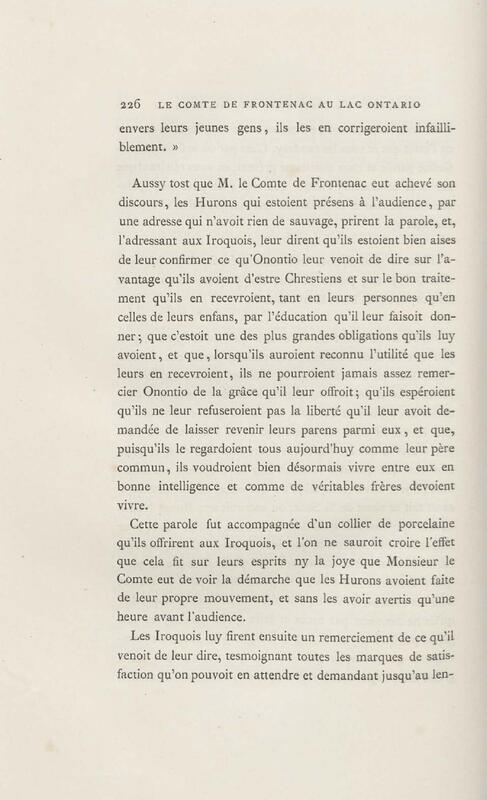 226 LE COMTE DE FRONTENAC AU LAC ONTARIO

envers leurs jeunes gens, ils les en corrigeroient infailliblement. »

Aussy tost que M. le Comte de Frontenac eut achevé son discours, les Hurons qui estoient présens à l'audience, par une adresse qui n'avoit rien de sauvage, prirent la parole, et, l'adressant aux Iroquois, leur dirent qu'ils estoient bien aises de leur confirmer ce qu'Onontio leur venoit de dire sur l'avantage qu'ils avoient d'estre Chrestiens et sur le bon traitement qu'ils en recevroient, tant en leurs personnes qu'en celles de leurs enfans, par l'éducation qu'il leur faisoit donner; que c'estoit une des plus grandes obligations qu'ils luy avoient, et que, lorsqu'ils auroient reconnu l'utilité que les leurs en recevroient, ils ne pourroient jamais assez remercier Onontio de la grâce qu'il leur offroit; qu'ils espéroient qu'ils ne leur refuseroient pas la liberté qu'il leur avoit demandée de laisser revenir leurs parens parmi eux, et que, puisqu'ils le regardoient tous aujourd'huy comme leur père commun, ils voudroient bien désormais vivre entre eux en bonne intelligence et comme de véritables frères devoient vivre.

Cette parole fut accompagnée d'un collier de porcelaine qu'ils offrirent aux Iroquois, et l'on ne sauroit croire l'effet que cela fit sur leurs esprits ny la joye que Monsieur le Comte eut de voir la démarche que les Hurons avoient faite de leur propre mouvement, et sans les avoir avertis qu'une heure avant l'audience.

Les Iroquois luy firent ensuite un remerciement de ce qu'il venoit de leur dire, tesmoignant toutes les marques de satisfaction qu'on pouvoit en attendre et demandant jusqu'au len-